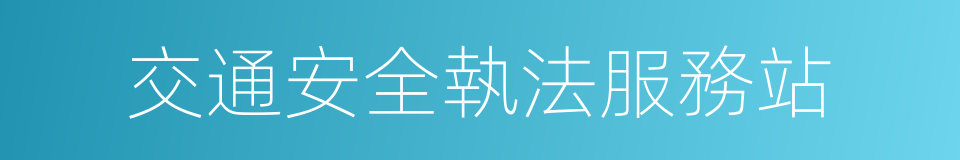 交通安全執法服務站